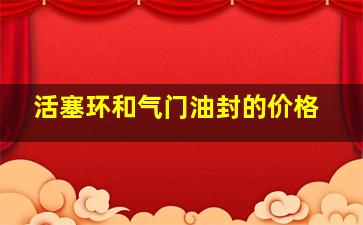 活塞环和气门油封的价格